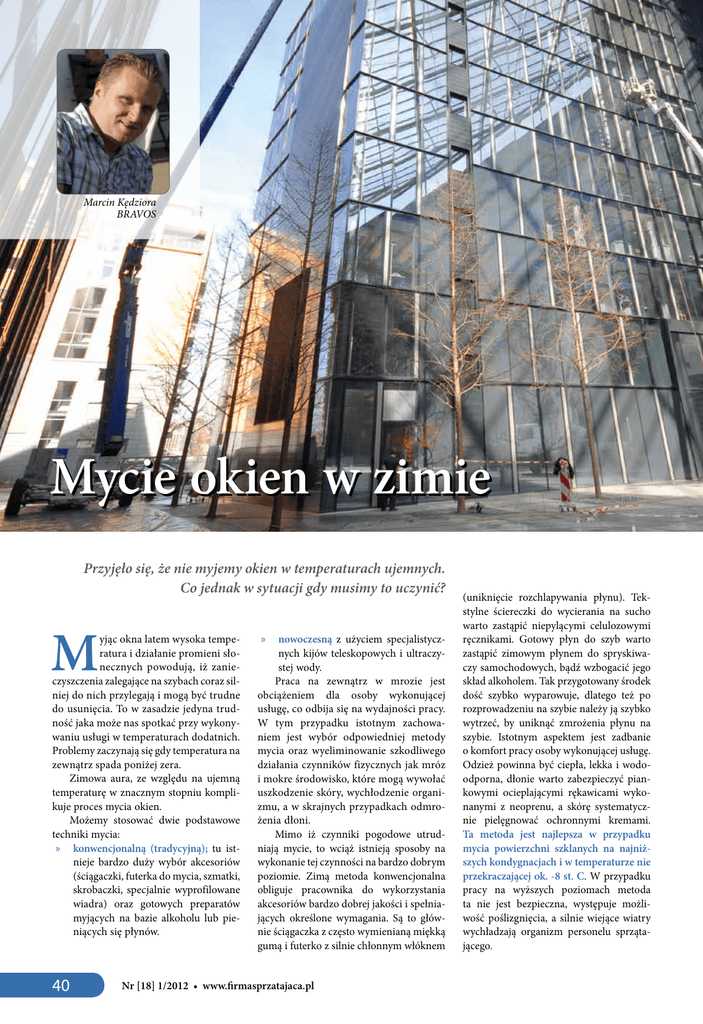 Marcin Kędziora
BRAVOS

Mycie okien w zimie

Przyjęło się, że nie myjemy okien w temperaturach ujemnych. Co jednak w sytuacji gdy musimy to uczynić?

Myjąc okna latem wysoka temperatura i działanie promieni słonecznych powodują, iż zanieczyszczenia zalegające na szybach coraz silniej do nich przylegają i mogą być trudne do usunięcia. To w zasadzie jedyna trudność jaka może nas spotkać przy wykonywaniu usługi w temperaturach dodatnich. Problemy zaczynają się gdy temperatura na zewnątrz spada poniżej zera.

Zimowa aura, ze względu na ujemną temperaturę w znacznym stopniu komplikuje proces mycia okien.

Możemy stosować dwie podstawowe techniki mycia:

» konwencjonalną (tradycyjną); tu istnieje bardzo duży wybór akcesoriów (ściągaczki, futerka do mycia, szmatki, skrobaczki, specjalnie wyprofilowane wiadra) oraz gotowych preparatów myjących na bazie alkoholu lub pieniących się płynów.

» nowoczesną z użyciem specjalistycznych kijów teleskopowych i ultraczystej wody.

Praca na zewnątrz w mrozie jest obciążeniem dla osoby wykonującej usługę, co odbija się na wydajności pracy. W tym przypadku istotnym zachowaniem jest wybór odpowiedniej metody mycia oraz wyeliminowanie szkodliwego działania czynników fizycznych jak mróz i mokre środowisko, które mogą wywołać uszkodzenie skóry, wychłodzenie organizmu, a w skrajnych przypadkach odmrożenia dłoni.

Mimo iż czynniki pogodowe utrudniają mycie, to wciąż istnieją sposoby na wykonanie tej czynności na bardzo dobrym poziomie. Zimą metoda konwencjonalna obliguje pracownika do wykorzystania akcesoriów bardzo dobrej jakości i spełniających określone wymagania. Są to głównie ściągaczka z często wymienianą miękką gumą i futerko z silnie chłonnym włóknem (uniknięcie rozchlapywania płynu). Tekstylne ściereczki do wycierania na sucho warto zastąpić niepylącymi celulozowymi ręcznikami. Gotowy płyn do szyb warto zastąpić zimowym płynem do spryskiwaczy samochodowych, bądź wzbogacić jego skład alkoholem. Tak przygotowany środek dość szybko wyparowuje, dlatego też po rozprowadzeniu na szybie należy ją szybko wytrzeć, by uniknąć zmrożenia płynu na szybie. Istotnym aspektem jest zadbanie o komfort pracy osoby wykonującej usługę. Odzież powinna być ciepła, lekka i wodoodporna, dłonie warto zabezpieczyć piankowymi ocieplającymi rękawicami wykonanymi z neoprenu, a skórę systematycznie pielęgnować ochronnymi kremami. Ta metoda jest najlepsza w przypadku mycia powierzchni szklanych na najniższych kondygnacjach i w temperaturze nie przekraczającej ok. -8 st. C. W przypadku pracy na wyższych poziomach metoda ta nie jest bezpieczna, występuje możliwość poślizgnięcia, a silnie wiejące wiatry wychładzają organizm personelu sprzątającego.

40 Nr [18] 1/2012 • www.firmasprzatajaca.pl